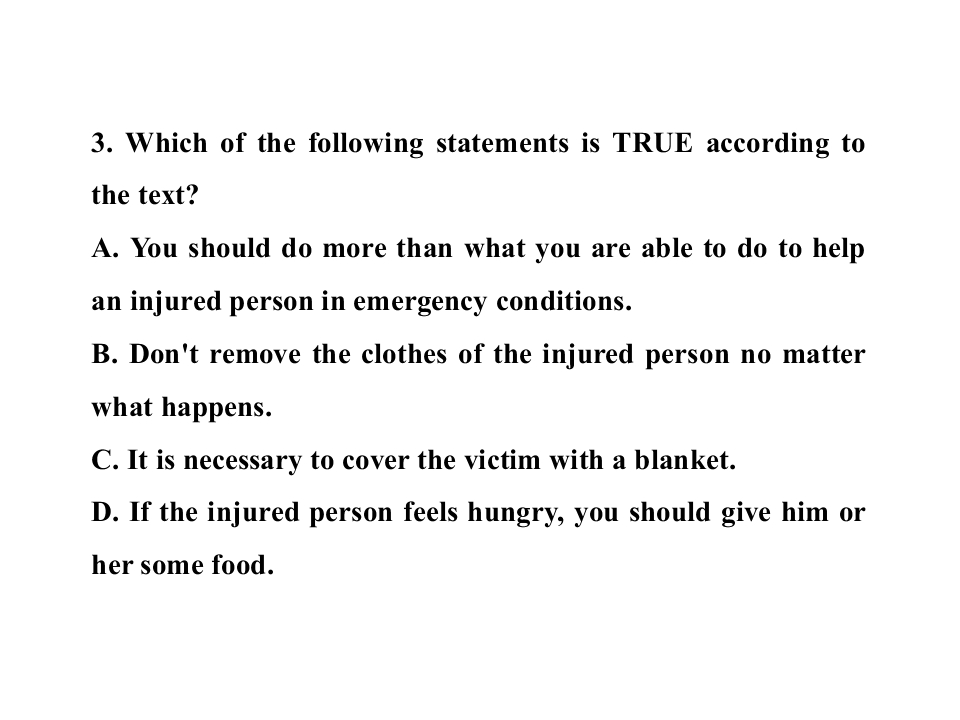 3. Which of the following statements is TRUE according to the text?

A. You should do more than what you are able to do to help an injured person in emergency conditions.

B. Don't remove the clothes of the injured person no matter what happens.

C. It is necessary to cover the victim with a blanket.

D. If the injured person feels hungry, you should give him or her some food.